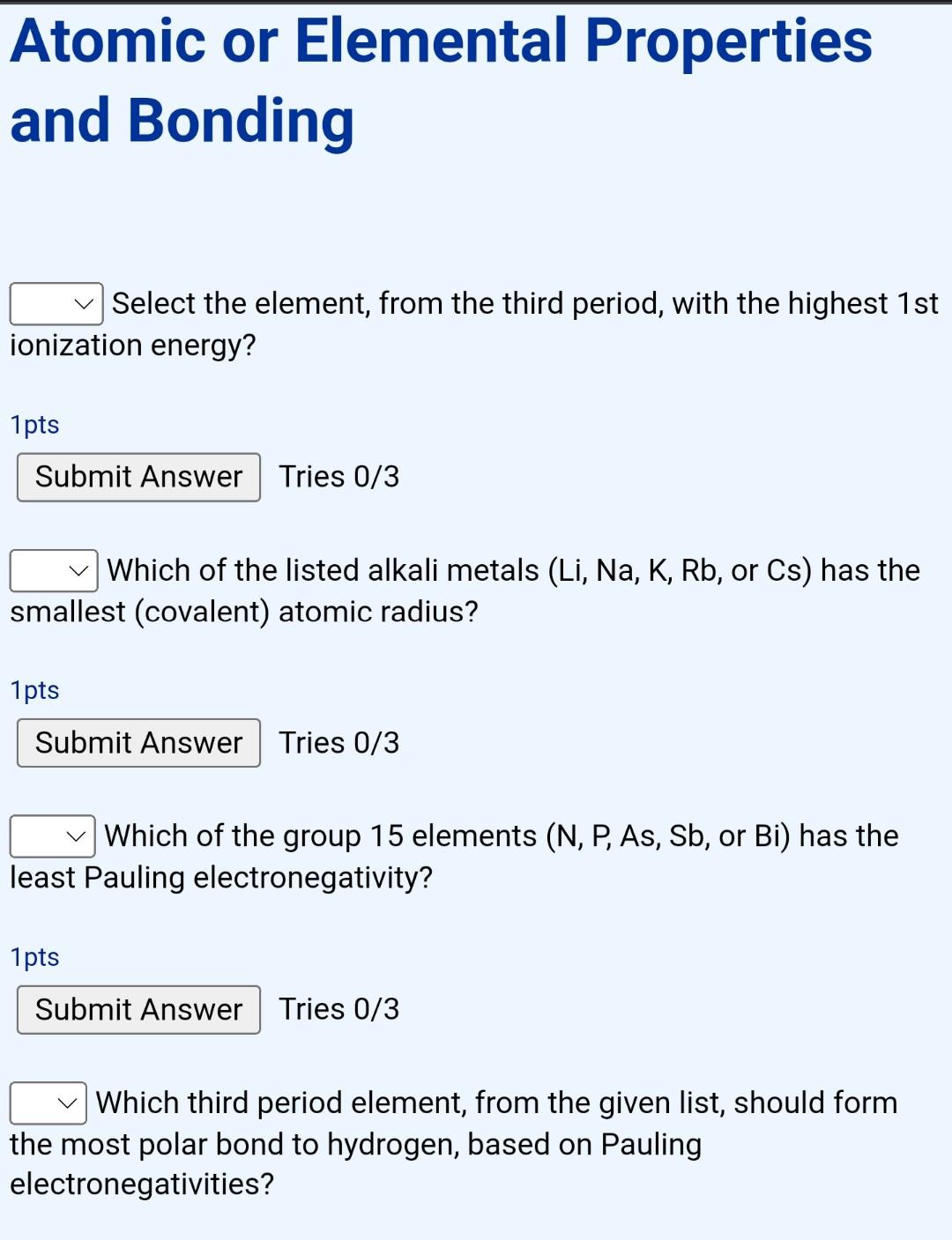 Atomic or Elemental Properties and Bonding

Select the element, from the third period, with the highest 1st ionization energy?

1pts

Submit Answer Tries 0/3

Which of the listed alkali metals (Li, Na, K, Rb, or Cs) has the smallest (covalent) atomic radius?

1pts

Submit Answer Tries 0/3

Which of the group 15 elements (N, P, As, Sb, or Bi) has the least Pauling electronegativity?

1pts

Submit Answer Tries 0/3

Which third period element, from the given list, should form the most polar bond to hydrogen, based on Pauling electronegativities?